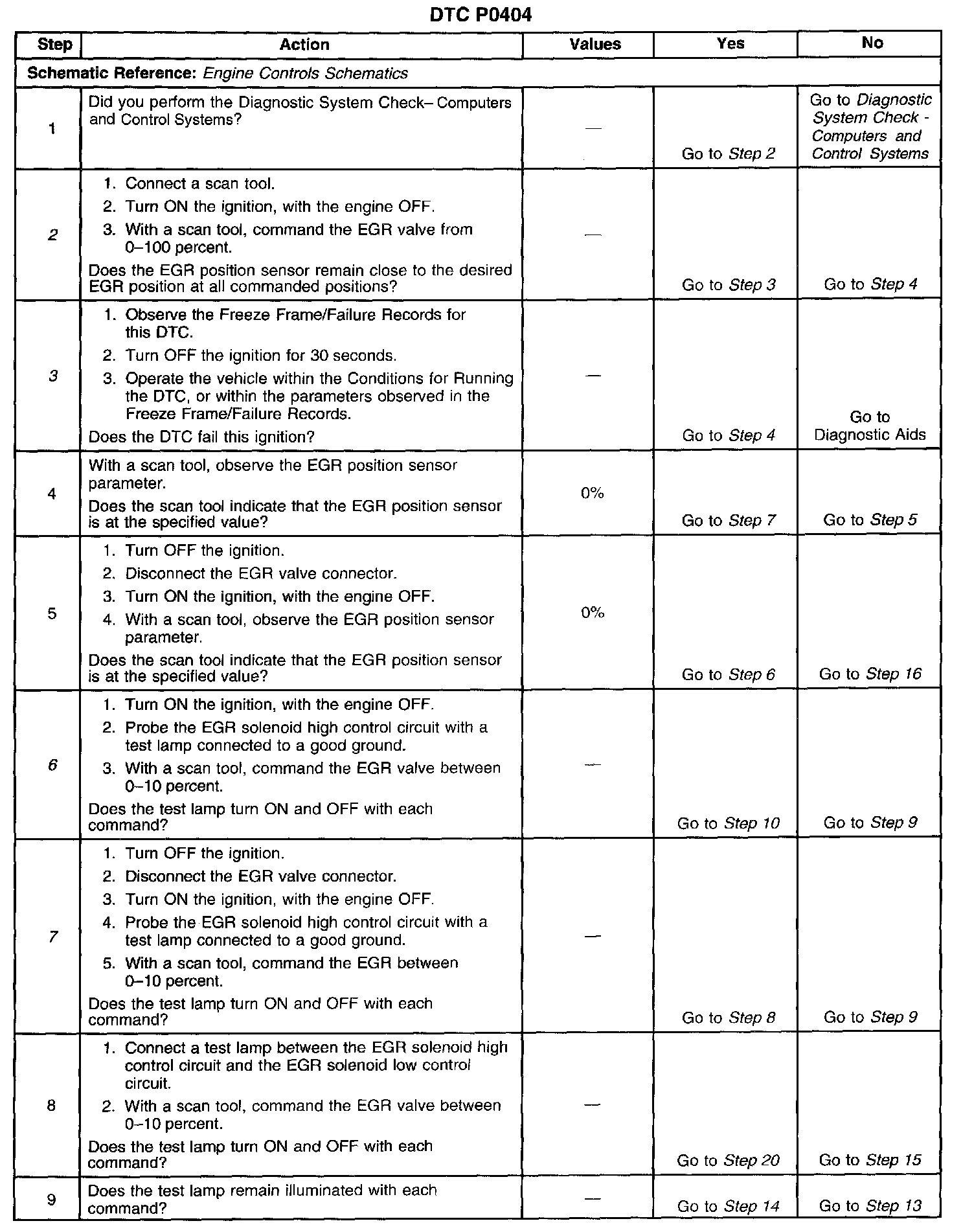 DTC P0404

| Step | Action | Values | Yes | No |
|---|---|---|---|---|
| Schematic Reference: Engine Controls Schematics | | | | |
| 1 | Did you perform the Diagnostic System Check– Computers and Control Systems? | — | Go to Step 2 | Go to Diagnostic System Check - Computers and Control Systems |
| 2 | 1. Connect a scan tool. 2. Turn ON the ignition, with the engine OFF. 3. With a scan tool, command the EGR valve from 0–100 percent. Does the EGR position sensor remain close to the desired EGR position at all commanded positions? | — | Go to Step 3 | Go to Step 4 |
| 3 | 1. Observe the Freeze Frame/Failure Records for this DTC. 2. Turn OFF the ignition for 30 seconds. 3. Operate the vehicle within the Conditions for Running the DTC, or within the parameters observed in the Freeze Frame/Failure Records. Does the DTC fail this ignition? | — | Go to Step 4 | Go to Diagnostic Aids |
| 4 | With a scan tool, observe the EGR position sensor parameter. Does the scan tool indicate that the EGR position sensor is at the specified value? | 0% | Go to Step 7 | Go to Step 5 |
| 5 | 1. Turn OFF the ignition. 2. Disconnect the EGR valve connector. 3. Turn ON the ignition, with the engine OFF. 4. With a scan tool, observe the EGR position sensor parameter. Does the scan tool indicate that the EGR position sensor is at the specified value? | 0% | Go to Step 6 | Go to Step 16 |
| 6 | 1. Turn ON the ignition, with the engine OFF. 2. Probe the EGR solenoid high control circuit with a test lamp connected to a good ground. 3. With a scan tool, command the EGR valve between 0–10 percent. Does the test lamp turn ON and OFF with each command? | — | Go to Step 10 | Go to Step 9 |
| 7 | 1. Turn OFF the ignition. 2. Disconnect the EGR valve connector. 3. Turn ON the ignition, with the engine OFF. 4. Probe the EGR solenoid high control circuit with a test lamp connected to a good ground. 5. With a scan tool, command the EGR between 0–10 percent. Does the test lamp turn ON and OFF with each command? | — | Go to Step 8 | Go to Step 9 |
| 8 | 1. Connect a test lamp between the EGR solenoid high control circuit and the EGR solenoid low control circuit. 2. With a scan tool, command the EGR valve between 0–10 percent. Does the test lamp turn ON and OFF with each command? | — | Go to Step 20 | Go to Step 15 |
| 9 | Does the test lamp remain illuminated with each command? | — | Go to Step 14 | Go to Step 13 |